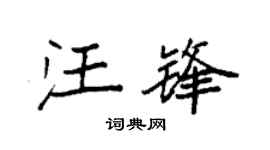 汪锋

词典网